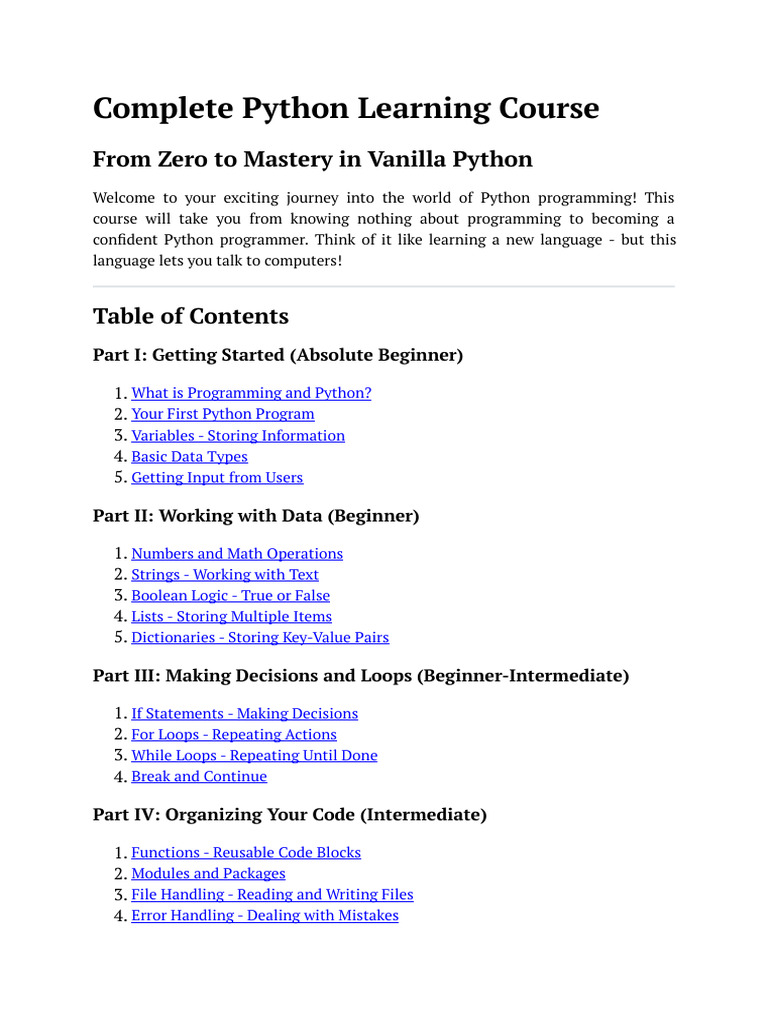 Complete Python Learning Course

From Zero to Mastery in Vanilla Python

Welcome to your exciting journey into the world of Python programming! This course will take you from knowing nothing about programming to becoming a confident Python programmer. Think of it like learning a new language - but this language lets you talk to computers!

Table of Contents

Part I: Getting Started (Absolute Beginner)

1. What is Programming and Python?
2. Your First Python Program
3. Variables - Storing Information
4. Basic Data Types
5. Getting Input from Users

Part II: Working with Data (Beginner)

1. Numbers and Math Operations
2. Strings - Working with Text
3. Boolean Logic - True or False
4. Lists - Storing Multiple Items
5. Dictionaries - Storing Key-Value Pairs

Part III: Making Decisions and Loops (Beginner-Intermediate)

1. If Statements - Making Decisions
2. For Loops - Repeating Actions
3. While Loops - Repeating Until Done
4. Break and Continue

Part IV: Organizing Your Code (Intermediate)

1. Functions - Reusable Code Blocks
2. Modules and Packages
3. File Handling - Reading and Writing Files
4. Error Handling - Dealing with Mistakes